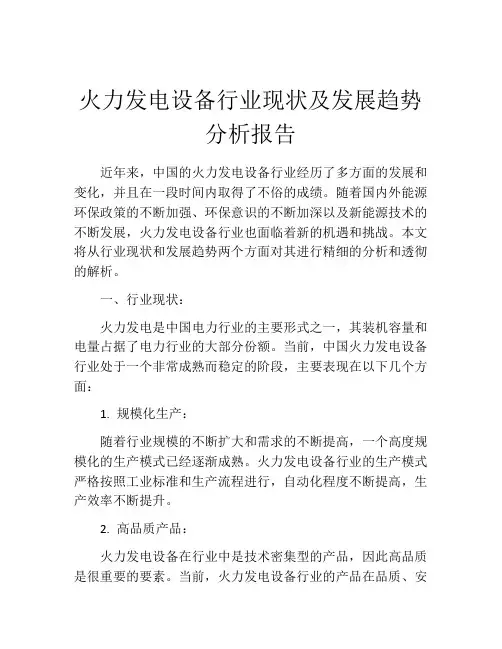 火力发电设备行业现状及发展趋势分析报告

近年来，中国的火力发电设备行业经历了多方面的发展和变化，并且在一段时间内取得了不俗的成绩。随着国内外能源环保政策的不断加强、环保意识的不断加深以及新能源技术的不断发展，火力发电设备行业也面临着新的机遇和挑战。本文将从行业现状和发展趋势两个方面对其进行精细的分析和透彻的解析。

一、行业现状：

火力发电是中国电力行业的主要形式之一，其装机容量和电量占据了电力行业的大部分份额。当前，中国火力发电设备行业处于一个非常成熟而稳定的阶段，主要表现在以下几个方面：

1. 规模化生产：

随着行业规模的不断扩大和需求的不断提高，一个高度规模化的生产模式已经逐渐成熟。火力发电设备行业的生产模式严格按照工业标准和生产流程进行，自动化程度不断提高，生产效率不断提升。

2. 高品质产品：

火力发电设备在行业中是技术密集型的产品，因此高品质是很重要的要素。当前，火力发电设备行业的产品在品质、安